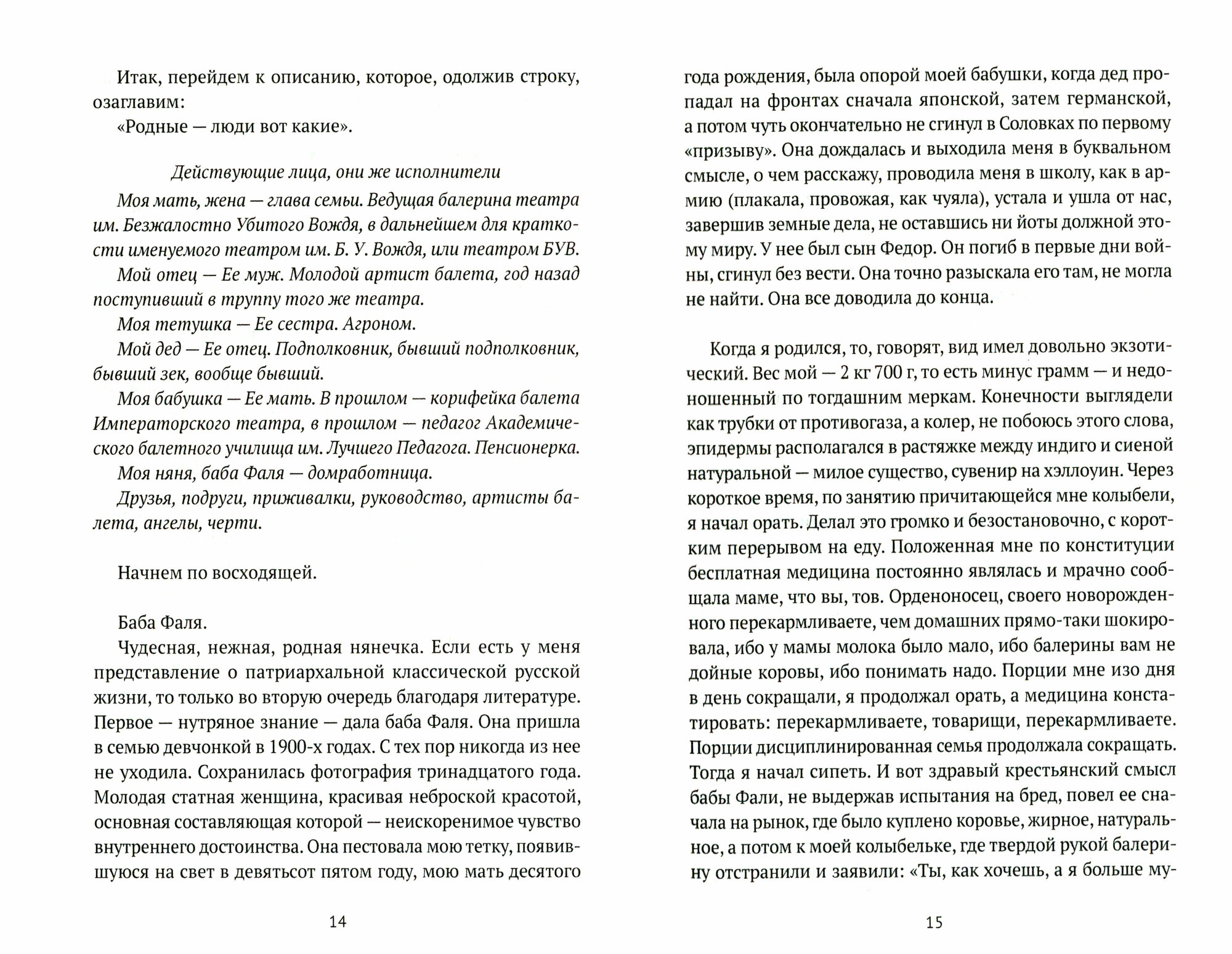 Итак, перейдем к описанию, которое, одолжив строку, озаглавим:

«Родные — люди вот какие».

Действующие лица, они же исполнители

Моя мать, жена — глава семьи. Ведущая балерина театра им. Безжалостно Убитого Вождя, в дальнейшем для краткости именуемого театром им. Б. У. Вождя, или театром БУВ.

Мой отец — Ее муж. Молодой артист балета, год назад поступивший в труппу того же театра.

Моя тетушка — Ее сестра. Агроном.

Мой дед — Ее отец. Подполковник, бывший подполковник, бывший зек, вообще бывший.

Моя бабушка — Ее мать. В прошлом — корифейка балета Императорского театра, в прошлом — педагог Академического балетного училища им. Лучшего Педагога. Пенсионерка.

Моя няня, баба Фаля — домработница.

Друзья, подруги, приживалки, руководство, артисты балета, ангелы, черти.

Начнем по восходящей.

Баба Фаля.

Чудесная, нежная, родная нянечка. Если есть у меня представление о патриархальной классической русской жизни, то только во вторую очередь благодаря литературе. Первое — нутряное знание — дала баба Фаля. Она пришла в семью девчонкой в 1900-х годах. С тех пор никогда из нее не уходила. Сохранилась фотография тринадцатого года. Молодая статная женщина, красивая неброской красотой, основная составляющая которой — неискоренимое чувство внутреннего достоинства. Она пестовала мою тетку, появившуюся на свет в девятьсот пятом году, мою мать десятого

14

года рождения, была опорой моей бабушки, когда дед пропадал на фронтах сначала японской, затем германской, а потом чуть окончательно не сгинул в Соловках по первому «призыву». Она дождалась и выходила меня в буквальном смысле, о чем расскажу, проводила меня в школу, как в армию (плакала, провожая, как чуяла), устала и ушла от нас, завершив земные дела, не оставшись ни йоты должной этому миру. У нее был сын Федор. Он погиб в первые дни войны, сгинул без вести. Она точно разыскала его там, не могла не найти. Она все доводила до конца.

Когда я родился, то, говорят, вид имел довольно экзотический. Вес мой — 2 кг 700 г, то есть минус грамм — и недоношенный по тогдашним меркам. Конечности выглядели как трубки от противогаза, а колер, не побоюсь этого слова, эпидермы располагался в растяжке между индиго и сиеной натуральной — милое существо, сувенир на хэллоуин. Через короткое время, по занятию причитающейся мне колыбели, я начал орать. Делал это громко и безостановочно, с коротким перерывом на еду. Положенная мне по конституции бесплатная медицина постоянно являлась и мрачно сообщала маме, что вы, тов. Орденоносец, своего новорожденного перекармливаете, чем домашних прямо-таки шокировала, ибо у мамы молока было мало, ибо балерины вам не дойные коровы, ибо понимать надо. Порции мне изо дня в день сокращали, я продолжал орать, а медицина констатировать: перекармливаете, товарищи, перекармливаете. Порции дисциплинированная семья продолжала сокращать. Тогда я начал сипеть. И вот здравый крестьянский смысл бабы Фали, не выдержав испытания на бред, повел ее сначала на рынок, где было куплено коровье, жирное, натуральное, а потом к моей колыбельке, где твердой рукой балерину отстранили и заявили: «Ты, как хочешь, а я больше му-

15